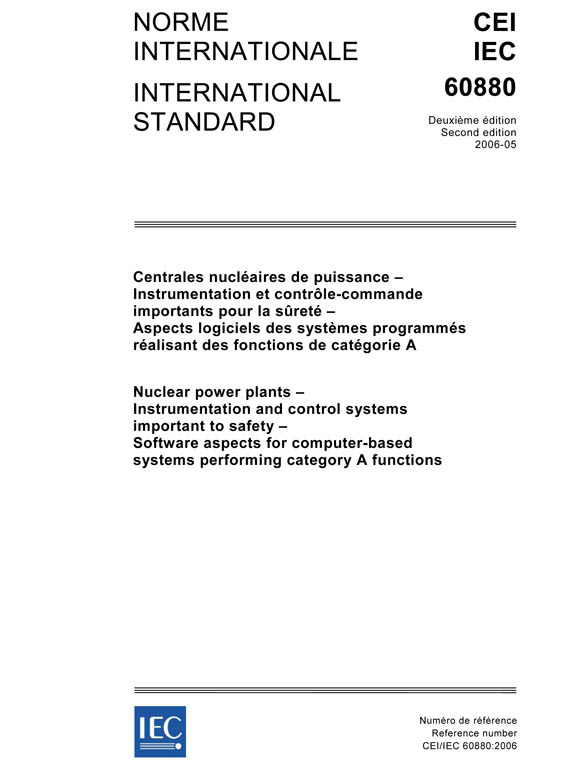 NORME INTERNATIONALE

INTERNATIONAL STANDARD

CEI
IEC
60880

Deuxième édition
Second edition
2006-05

Centrales nucléaires de puissance – Instrumentation et contrôle-commande importants pour la sûreté – Aspects logiciels des systèmes programmés réalisant des fonctions de catégorie A

Nuclear power plants – Instrumentation and control systems important to safety – Software aspects for computer-based systems performing category A functions

IEC

Numéro de référence
Reference number
CEI/IEC 60880:2006